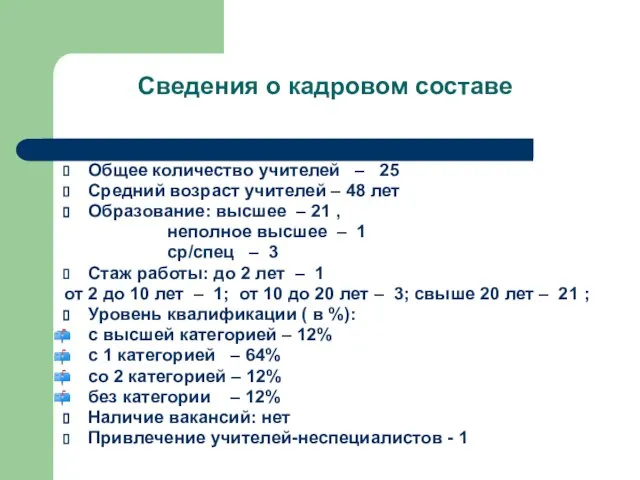 Сведения о кадровом составе

Общее количество учителей – 25
Средний возраст учителей – 48 лет
Образование: высшее – 21 ,
неполное высшее – 1
ср/спец – 3
Стаж работы: до 2 лет – 1
от 2 до 10 лет – 1; от 10 до 20 лет – 3; свыше 20 лет – 21 ;
Уровень квалификации ( в %):
с высшей категорией – 12%
с 1 категорией – 64%
со 2 категорией – 12%
без категории – 12%
Наличие вакансий: нет
Привлечение учителей-неспециалистов - 1